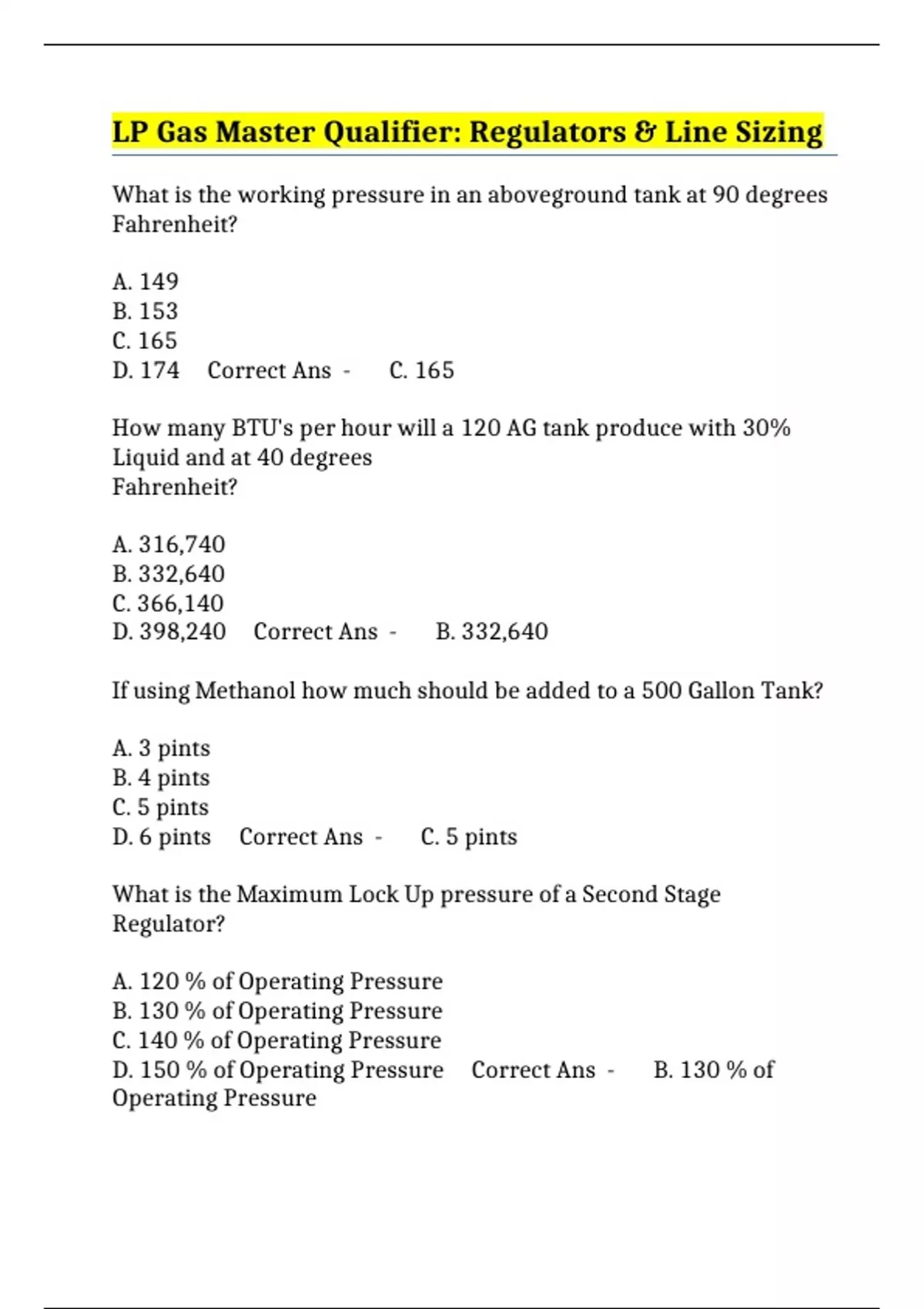 LP Gas Master Qualifier: Regulators & Line Sizing

What is the working pressure in an aboveground tank at 90 degrees Fahrenheit?

A. 149
B. 153
C. 165
D. 174 Correct Ans - C. 165

How many BTU's per hour will a 120 AG tank produce with 30% Liquid and at 40 degrees
Fahrenheit?

A. 316,740
B. 332,640
C. 366,140
D. 398,240 Correct Ans - B. 332,640

If using Methanol how much should be added to a 500 Gallon Tank?

A. 3 pints
B. 4 pints
C. 5 pints
D. 6 pints Correct Ans - C. 5 pints

What is the Maximum Lock Up pressure of a Second Stage Regulator?

A. 120 % of Operating Pressure
B. 130 % of Operating Pressure
C. 140 % of Operating Pressure
D. 150 % of Operating Pressure Correct Ans - B. 130 % of Operating Pressure